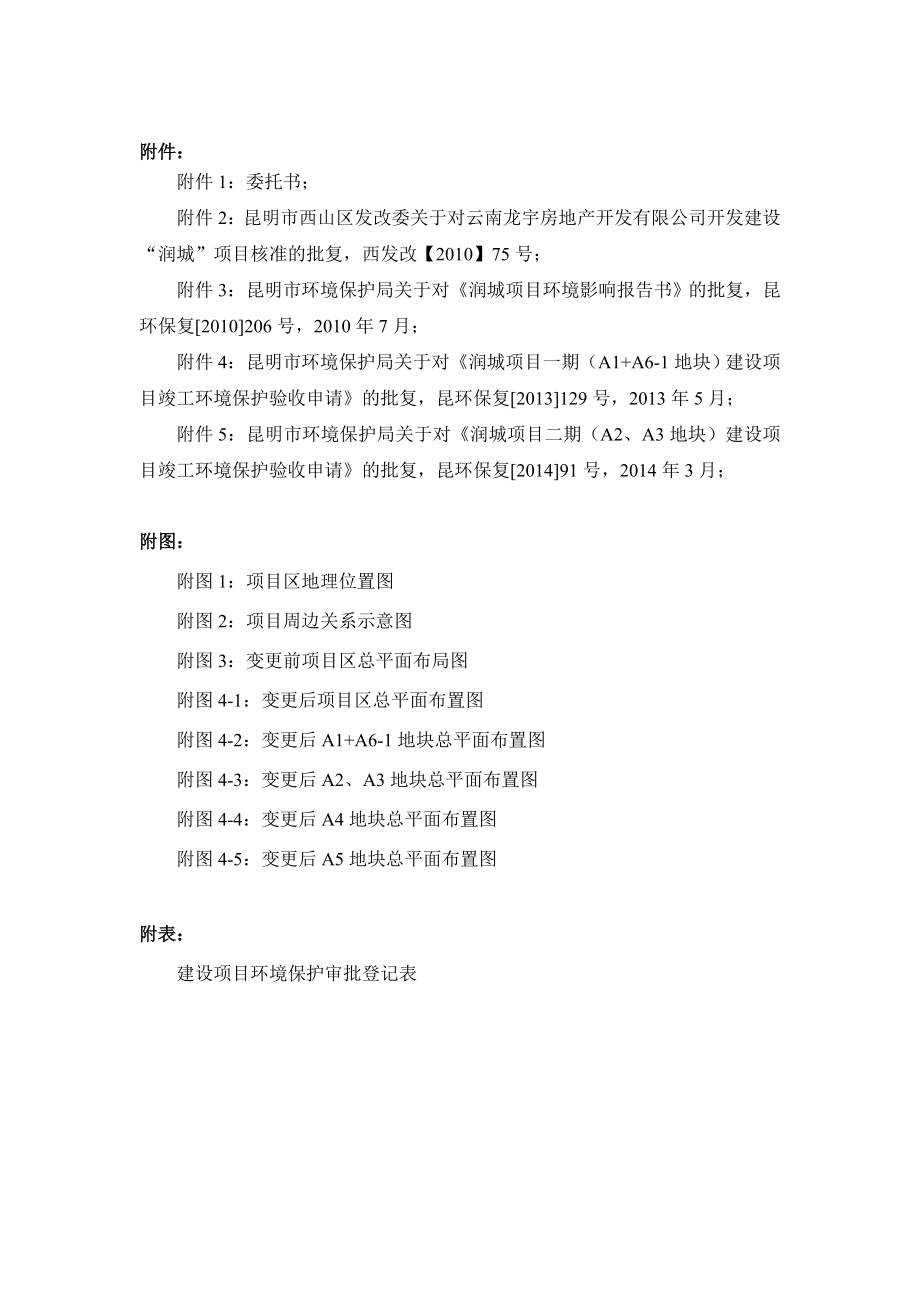 附件：

附件 1：委托书；

附件 2：昆明市西山区发改委关于对云南龙宇房地产开发有限公司开发建设“润城”项目核准的批复，西发改【2010】75 号；

附件 3：昆明市环境保护局关于对《润城项目环境影响报告书》的批复，昆环保复[2010]206 号，2010 年 7 月；

附件 4：昆明市环境保护局关于对《润城项目一期（A1+A6-1 地块）建设项目竣工环境保护验收申请》的批复，昆环保复[2013]129 号，2013 年 5 月；

附件 5：昆明市环境保护局关于对《润城项目二期（A2、A3 地块）建设项目竣工环境保护验收申请》的批复，昆环保复[2014]91 号，2014 年 3 月；

附图：

附图 1：项目区地理位置图

附图 2：项目周边关系示意图

附图 3：变更前项目区总平面布局图

附图 4-1：变更后项目区总平面布置图

附图 4-2：变更后 A1+A6-1 地块总平面布置图

附图 4-3：变更后 A2、A3 地块总平面布置图

附图 4-4：变更后 A4 地块总平面布置图

附图 4-5：变更后 A5 地块总平面布置图

附表：

建设项目环境保护审批登记表